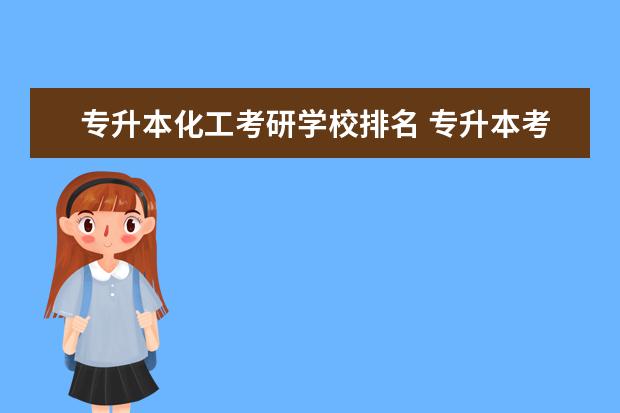 专升本化工考研学校排名 专升本考